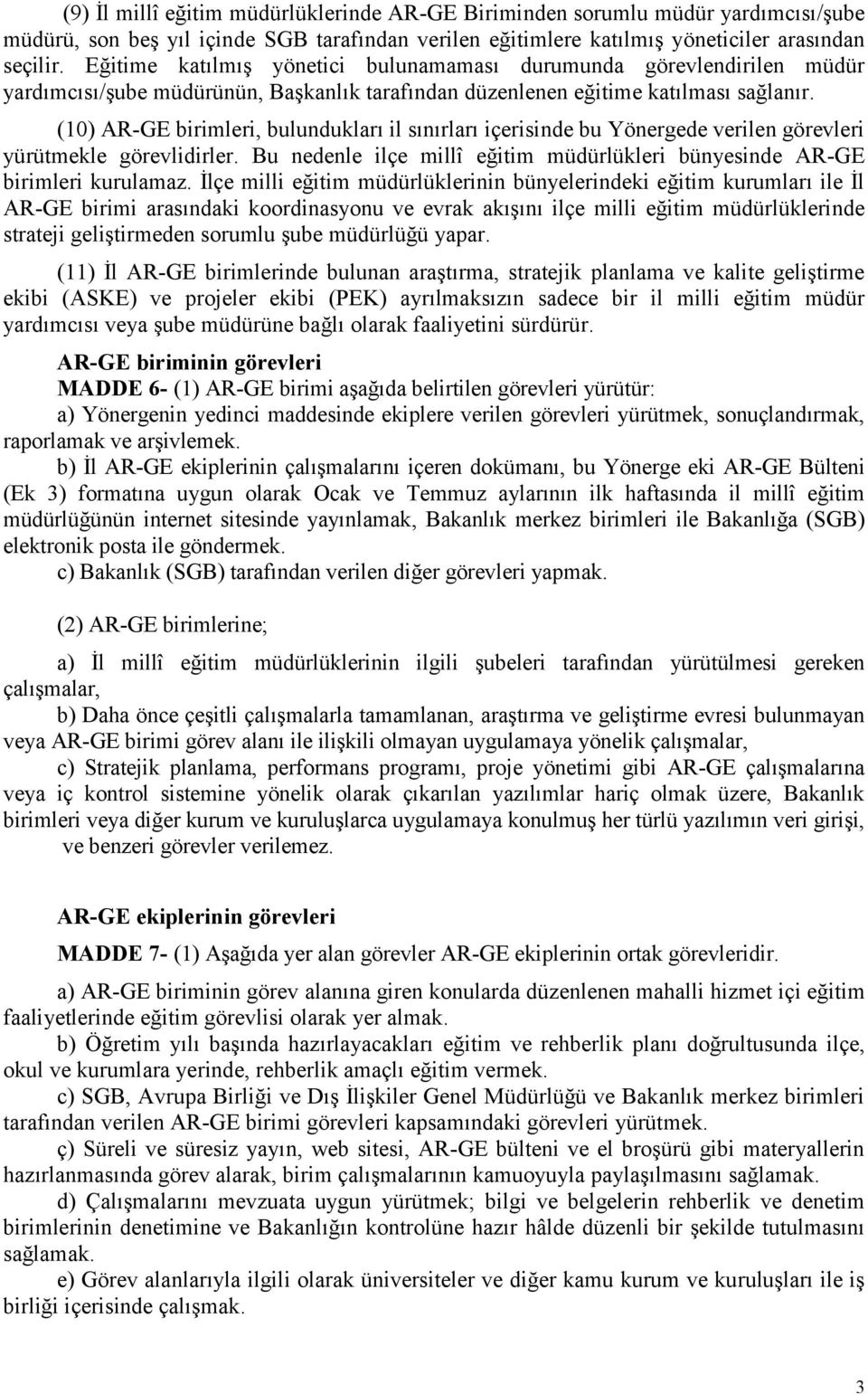 (9) İl millî eğitim müdürlüklerinde AR-GE Biriminden sorumlu müdür yardımcısı/şube müdürü, son beş yıl içinde SGB tarafından verilen eğitimlere katılmış yöneticiler arasından seçilir. Eğitime katılmış yönetici bulunamaması durumunda görevlendirilen müdür yardımcısı/şube müdürünün, Başkanlık tarafından düzenlenen eğitime katılması sağlanır.

(10) AR-GE birimleri, bulundukları il sınırları içerisinde bu Yönergede verilen görevleri yürütmekle görevlidirler. Bu nedenle ilçe millî eğitim müdürlükleri bünyesinde AR-GE birimleri kurulamaz. İlçe milli eğitim müdürlüklerinin bünyelerindeki eğitim kurumları ile İl AR-GE birimi arasındaki koordinasyonu ve evrak akışını ilçe milli eğitim müdürlüklerinde strateji geliştirmeden sorumlu şube müdürlüğü yapar.

(11) İl AR-GE birimlerinde bulunan araştırma, stratejik planlama ve kalite geliştirme ekibi (ASKE) ve projeler ekibi (PEK) ayrılmaksızın sadece bir il milli eğitim müdür yardımcısı veya şube müdürüne bağlı olarak faaliyetini sürdürür.

AR-GE biriminin görevleri

MADDE 6- (1) AR-GE birimi aşağıda belirtilen görevleri yürütür:

a) Yönergenin yedinci maddesinde ekiplere verilen görevleri yürütmek, sonuçlandırmak, raporlamak ve arşivlemek.

b) İl AR-GE ekiplerinin çalışmalarını içeren dokümanı, bu Yönerge eki AR-GE Bülteni (Ek 3) formatına uygun olarak Ocak ve Temmuz aylarının ilk haftasında il millî eğitim müdürlüğünün internet sitesinde yayınlamak, Bakanlık merkez birimleri ile Bakanlığa (SGB) elektronik posta ile göndermek.

c) Bakanlık (SGB) tarafından verilen diğer görevleri yapmak.

(2) AR-GE birimlerine;

a) İl millî eğitim müdürlüklerinin ilgili şubeleri tarafından yürütülmesi gereken çalışmalar,

b) Daha önce çeşitli çalışmalarla tamamlanan, araştırma ve geliştirme evresi bulunmayan veya AR-GE birimi görev alanı ile ilişkili olmayan uygulamaya yönelik çalışmalar,

c) Stratejik planlama, performans programı, proje yönetimi gibi AR-GE çalışmalarına veya iç kontrol sistemine yönelik olarak çıkarılan yazılımlar hariç olmak üzere, Bakanlık birimleri veya diğer kurum ve kuruluşlarca uygulamaya konulmuş her türlü yazılımın veri girişi, ve benzeri görevler verilemez.

AR-GE ekiplerinin görevleri

MADDE 7- (1) Aşağıda yer alan görevler AR-GE ekiplerinin ortak görevleridir.

a) AR-GE biriminin görev alanına giren konularda düzenlenen mahalli hizmet içi eğitim faaliyetlerinde eğitim görevlisi olarak yer almak.

b) Öğretim yılı başında hazırlayacakları eğitim ve rehberlik planı doğrultusunda ilçe, okul ve kurumlara yerinde, rehberlik amaçlı eğitim vermek.

c) SGB, Avrupa Birliği ve Dış İlişkiler Genel Müdürlüğü ve Bakanlık merkez birimleri tarafından verilen AR-GE birimi görevleri kapsamındaki görevleri yürütmek.

ç) Süreli ve süresiz yayın, web sitesi, AR-GE bülteni ve el broşürü gibi materyallerin hazırlanmasında görev alarak, birim çalışmalarının kamuoyuyla paylaşılmasını sağlamak.

d) Çalışmalarını mevzuata uygun yürütmek; bilgi ve belgelerin rehberlik ve denetim birimlerinin denetimine ve Bakanlığın kontrolüne hazır hâlde düzenli bir şekilde tutulmasını sağlamak.

e) Görev alanlarıyla ilgili olarak üniversiteler ve diğer kamu kurum ve kuruluşları ile iş birliği içerisinde çalışmak.

3